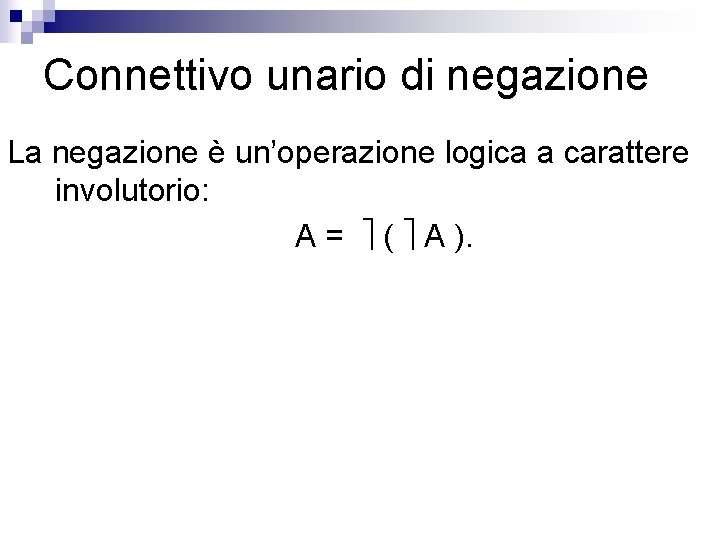 Connettivo unario di negazione

La negazione è un'operazione logica a carattere involutorio:

$A = \rceil(\rceil A)$.